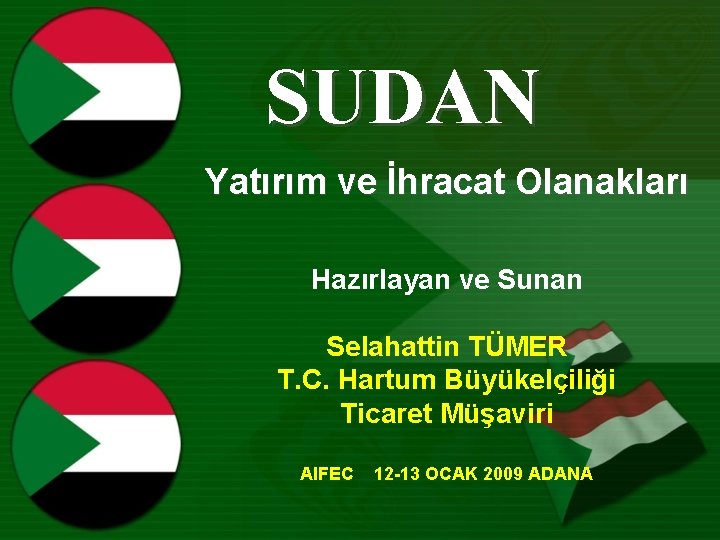 SUDAN

Yatırım ve İhracat Olanakları

Hazırlayan ve Sunan

Selahattin TÜMER
T.C. Hartum Büyükelçiliği
Ticaret Müşaviri

AIFEC 12-13 OCAK 2009 ADANA